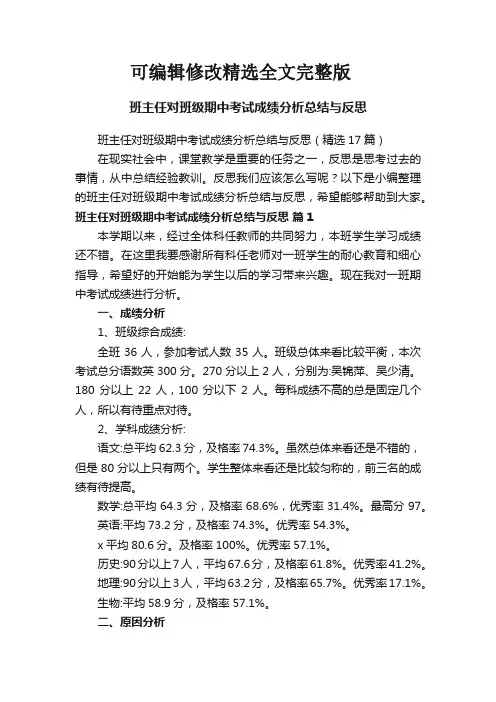 可编辑修改精选全文完整版

班主任对班级期中考试成绩分析总结与反思

班主任对班级期中考试成绩分析总结与反思（精选 17 篇）

在现实社会中，课堂教学是重要的任务之一，反思是思考过去的事情，从中总结经验教训。反思我们应该怎么写呢？以下是小编整理的班主任对班级期中考试成绩分析总结与反思，希望能够帮助到大家。

班主任对班级期中考试成绩分析总结与反思 篇 1

本学期以来，经过全体科任教师的共同努力，本班学生学习成绩还不错。在这里我要感谢所有科任老师对一班学生的耐心教育和细心指导，希望好的开始能为学生以后的学习带来兴趣。现在我对一班期中考试成绩进行分析。

一、成绩分析

1、班级综合成绩:

全班 36 人，参加考试人数 35 人。班级总体来看比较平衡，本次考试总分语数英 300 分。270 分以上 2 人，分别为:吴锦萍、吴少清。180 分以上 22 人，100 分以下 2 人。每科成绩不高的总是固定几个人，所以有待重点对待。

2、学科成绩分析:

语文:总平均 62.3 分，及格率 74.3%。虽然总体来看还是不错的，但是 80 分以上只有两个。学生整体来看还是比较匀称的，前三名的成绩有待提高。

数学:总平均 64.3 分，及格率 68.6%，优秀率 31.4%。最高分 97。

英语:平均 73.2 分，及格率 74.3%。优秀率 54.3%。

x 平均 80.6 分。及格率 100%。优秀率 57.1%。

历史:90 分以上 7 人，平均 67.6 分，及格率 61.8%。优秀率 41.2%。

地理:90 分以上 3 人，平均 63.2 分，及格率 65.7%。优秀率 17.1%。

生物:平均 58.9 分，及格率 57.1%。

二、原因分析